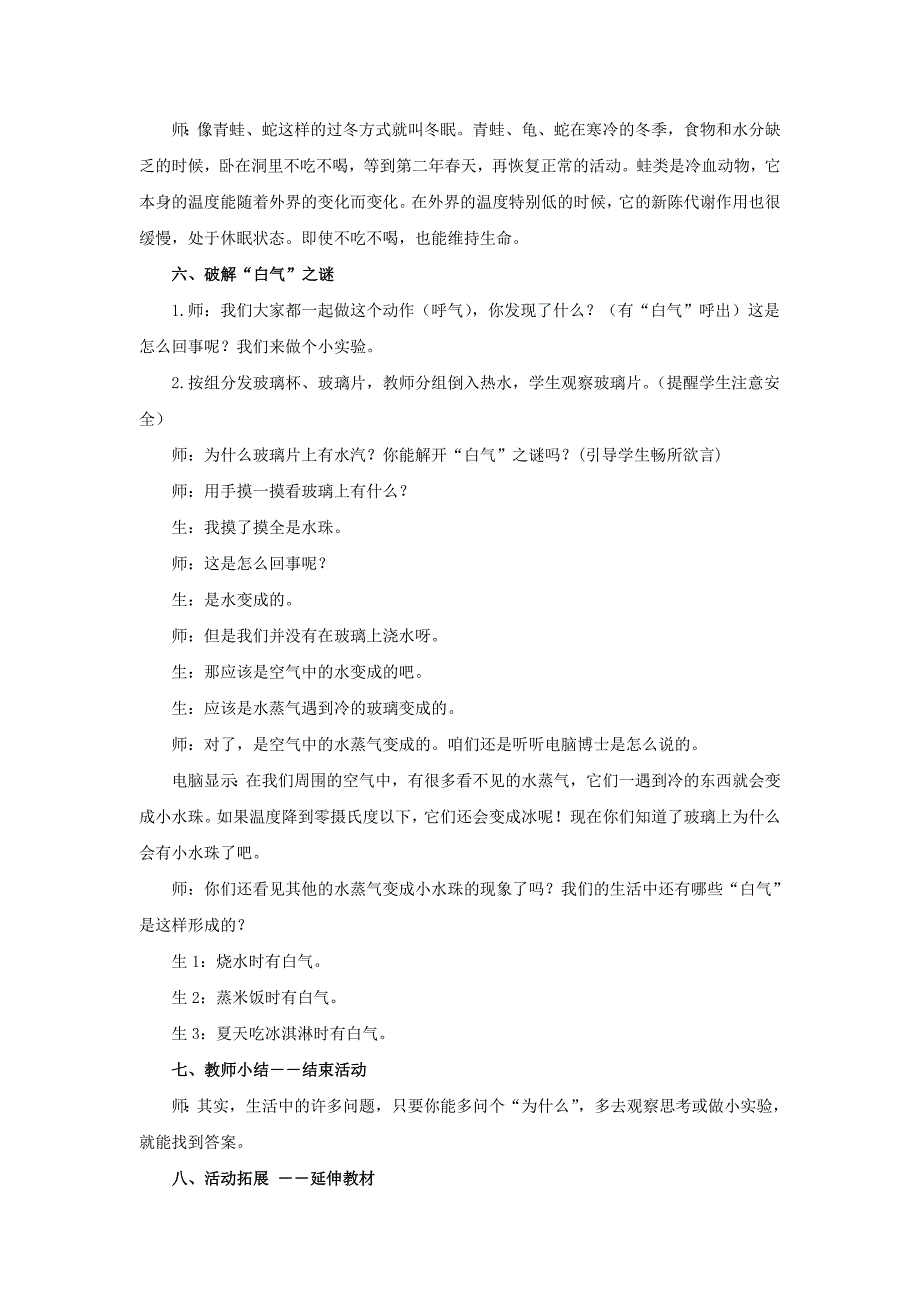 师：像青蛙、蛇这样的过冬方式就叫冬眠。青蛙、龟、蛇在寒冷的冬季，食物和水分缺乏的时候，卧在洞里不吃不喝，等到第二年春天，再恢复正常的活动。蛙类是冷血动物，它本身的温度能随着外界的变化而变化。在外界的温度特别低的时候，它的新陈代谢作用也很缓慢，处于休眠状态。即使不吃不喝，也能维持生命。

六、破解“白气”之谜

1.师：我们大家都一起做这个动作（呼气），你发现了什么？（有“白气”呼出）这是怎么回事呢？我们来做个小实验。

2.按组分发玻璃杯、玻璃片，教师分组倒入热水，学生观察玻璃片。（提醒学生注意安全）

师：为什么玻璃片上有水汽？你能解开“白气”之谜吗？（引导学生畅所欲言）

师：用手摸一摸看玻璃上有什么？

生：我摸了摸全是水珠。

师：这是怎么回事呢？

生：是水变成的。

师：但是我们并没有在玻璃上浇水呀。

生：那应该是空气中的水变成的吧。

生：应该是水蒸气遇到冷的玻璃变成的。

师：对了，是空气中的水蒸气变成的。咱们还是听听电脑博士是怎么说的。

电脑显示：在我们周围的空气中，有很多看不见的水蒸气，它们一遇到冷的东西就会变成小水珠。如果温度降到零摄氏度以下，它们还会变成冰呢！现在你们知道了玻璃上为什么会有小水珠了吧。

师：你们还看见其他的水蒸气变成小水珠的现象了吗？我们的生活中还有哪些“白气”是这样形成的？

生1：烧水时有白气。

生2：蒸米饭时有白气。

生3：夏天吃冰淇淋时有白气。

七、教师小结——结束活动

师：其实，生活中的许多问题，只要你能多问个“为什么”，多去观察思考或做小实验，就能找到答案。

八、活动拓展 ——延伸教材